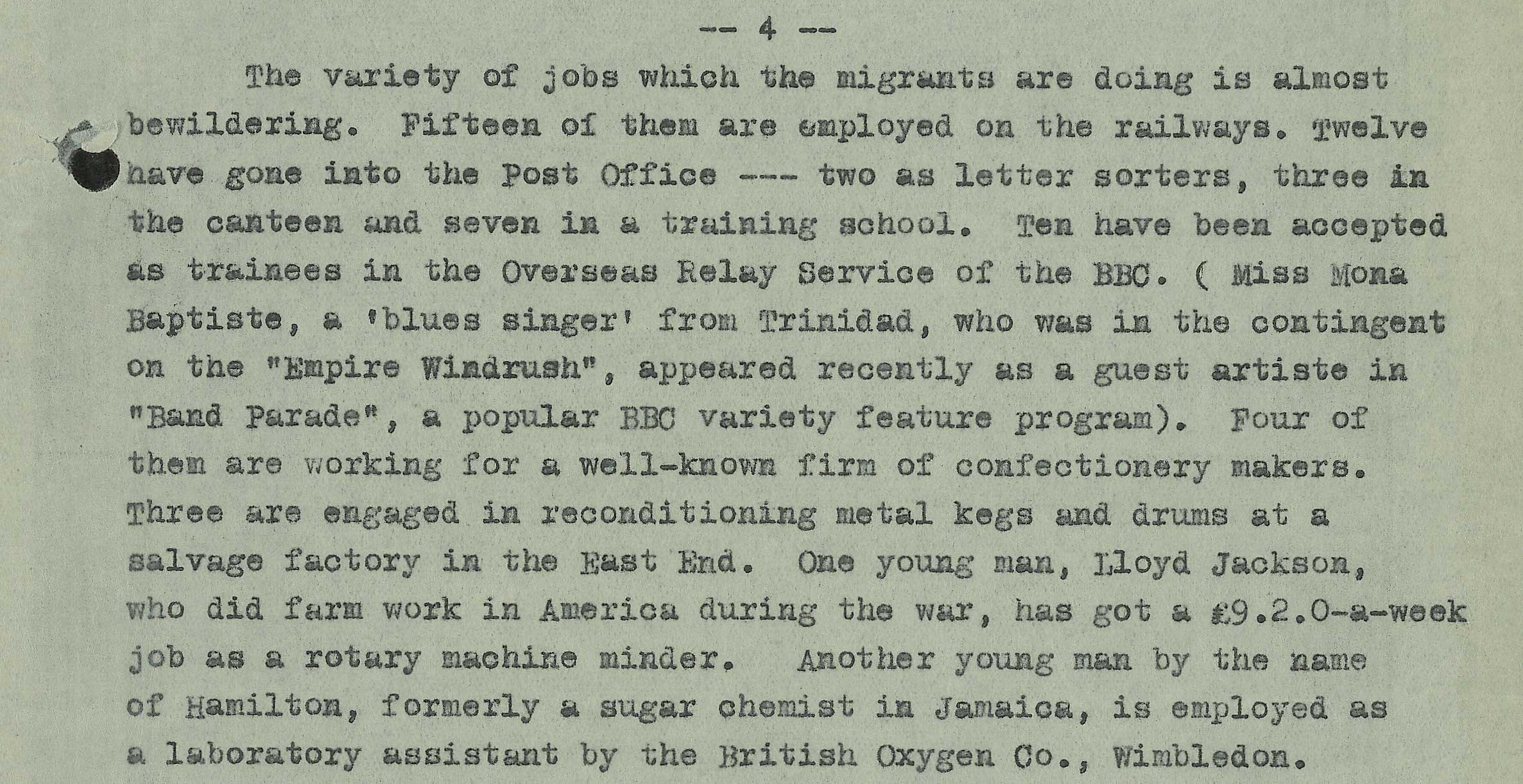 -- 4 --

The variety of jobs which the migrants are doing is almost bewildering. Fifteen of them are employed on the railways. Twelve have gone into the Post Office --- two as letter sorters, three in the canteen and seven in a training school. Ten have been accepted as trainees in the Overseas Relay Service of the BBC. ( Miss Mona Baptiste, a 'blues singer' from Trinidad, who was in the contingent on the "Empire Windrush", appeared recently as a guest artiste in "Band Parade", a popular BBC variety feature program). Four of them are working for a well-known firm of confectionery makers. Three are engaged in reconditioning metal kegs and drums at a salvage factory in the East End. One young man, Lloyd Jackson, who did farm work in America during the war, has got a £9.2.0-a-week job as a rotary machine minder. Another young man by the name of Hamilton, formerly a sugar chemist in Jamaica, is employed as a laboratory assistant by the British Oxygen Co., Wimbledon.